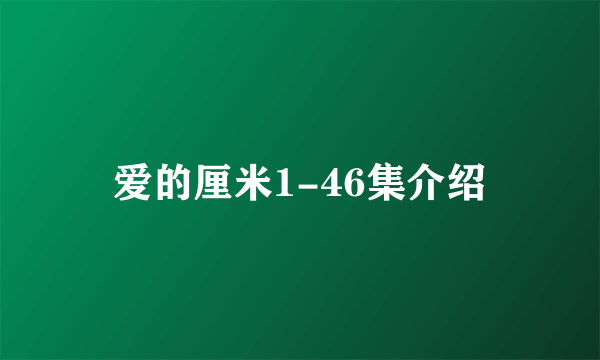 爱的厘米1-46集介绍